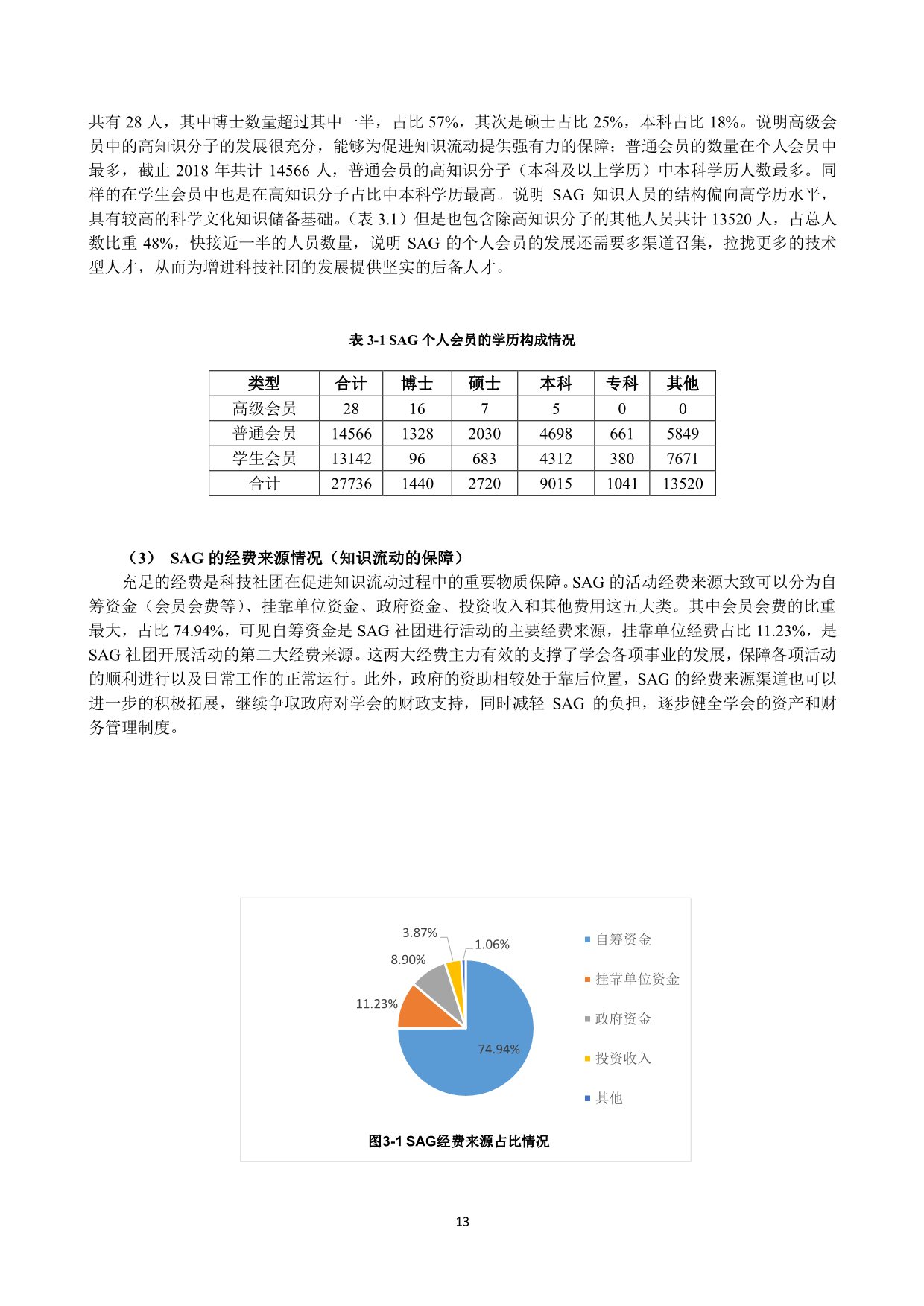 共有 28 人，其中博士数量超过其中一半，占比 57%，其次是硕士占比 25%，本科占比 18%。说明高级会员中的高知识分子的发展很充分，能够为促进知识流动提供强有力的保障；普通会员的数量在个人会员中最多，截止 2018 年共计 14566 人，普通会员的高知识分子（本科及以上学历）中本科学历人数最多。同样的在学生会员中也是在高知识分子占比中本科学历最高。说明 SAG 知识人员的结构偏向高学历水平，具有较高的科学文化知识储备基础。（表 3.1）但是也包含除高知识分子的其他人员共计 13520 人，占总人数比重 48%，快接近一半的人员数量，说明 SAG 的个人会员的发展还需要多渠道召集，拉拢更多的技术型人才，从而为增进科技社团的发展提供坚实的后备人才。

表 3-1 SAG 个人会员的学历构成情况

| 类型 | 合计 | 博士 | 硕士 | 本科 | 专科 | 其他 |
|---|---|---|---|---|---|---|
| 高级会员 | 28 | 16 | 7 | 5 | 0 | 0 |
| 普通会员 | 14566 | 1328 | 2030 | 4698 | 661 | 5849 |
| 学生会员 | 13142 | 96 | 683 | 4312 | 380 | 7671 |
| 合计 | 27736 | 1440 | 2720 | 9015 | 1041 | 13520 |

（3） SAG 的经费来源情况（知识流动的保障）

充足的经费是科技社团在促进知识流动过程中的重要物质保障。SAG 的活动经费来源大致可以分为自筹资金（会员会费等）、挂靠单位资金、政府资金、投资收入和其他费用这五大类。其中会员会费的比重最大，占比 74.94%，可见自筹资金是 SAG 社团进行活动的主要经费来源，挂靠单位经费占比 11.23%，是 SAG 社团开展活动的第二大经费来源。这两大经费主力有效的支撑了学会各项事业的发展，保障各项活动的顺利进行以及日常工作的正常运行。此外，政府的资助相较处于靠后位置，SAG 的经费来源渠道也可以进一步的积极拓展，继续争取政府对学会的财政支持，同时减轻 SAG 的负担，逐步健全学会的资产和财务管理制度。

3.87%
1.06%
8.90%
11.23%
74.94%
自筹资金
挂靠单位资金
政府资金
投资收入
其他

图3-1 SAG经费来源占比情况

13